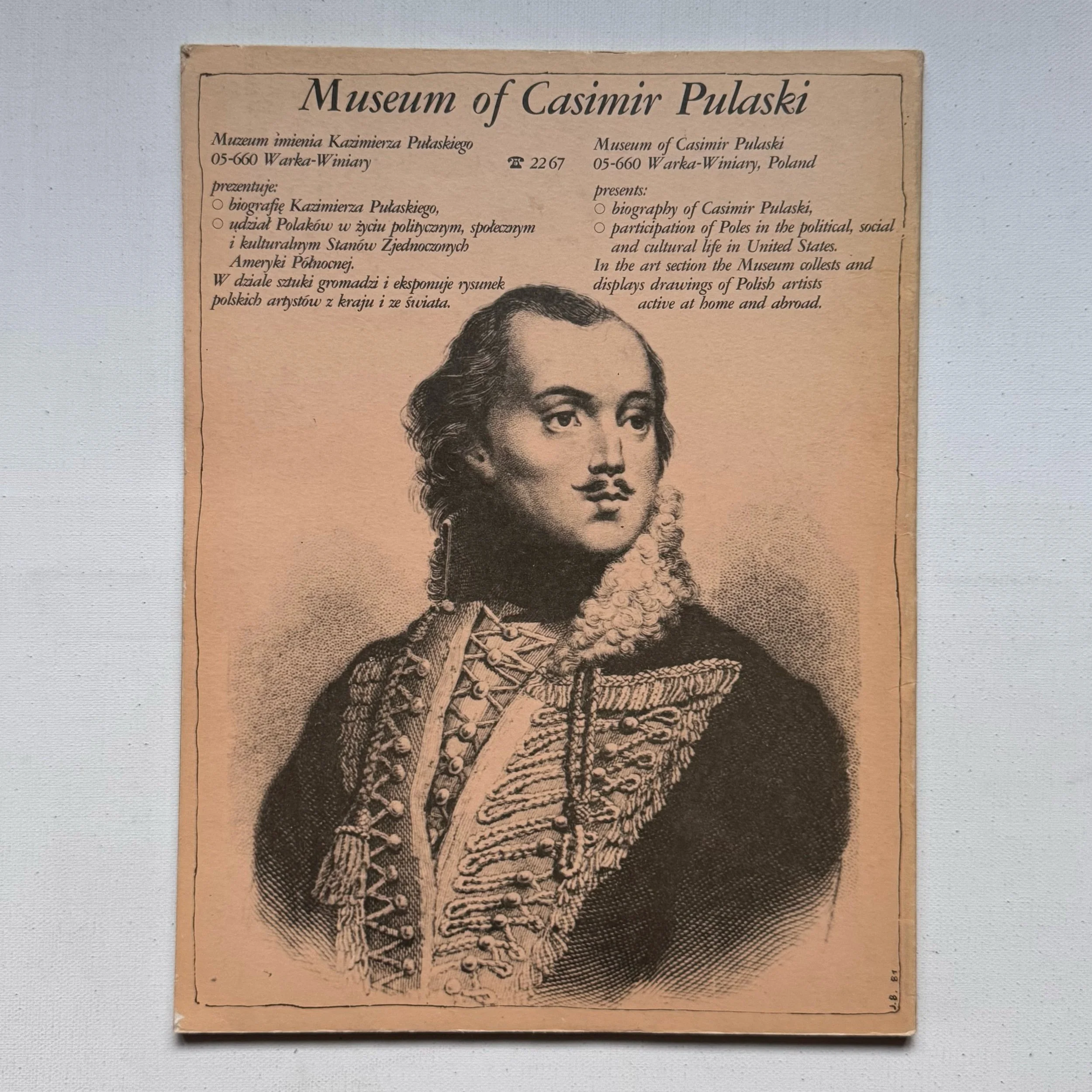 Museum of Casimir Pulaski

Muzeum imienia Kazimierza Pułaskiego
05-660 Warka-Winiary ☎ 22 67

prezentuje:
○ biografię Kazimierza Pułaskiego,
○ udział Polaków w życiu politycznym, społecznym i kulturalnym Stanów Zjednoczonych Ameryki Północnej.
W dziale sztuki gromadzi i eksponuje rysunek polskich artystów z kraju i ze świata.

Museum of Casimir Pulaski
05-660 Warka-Winiary, Poland

presents:
○ biography of Casimir Pulaski,
○ participation of Poles in the political, social and cultural life in United States.
In the art section the Museum collests and displays drawings of Polish artists active at home and abroad.

J.B. 81